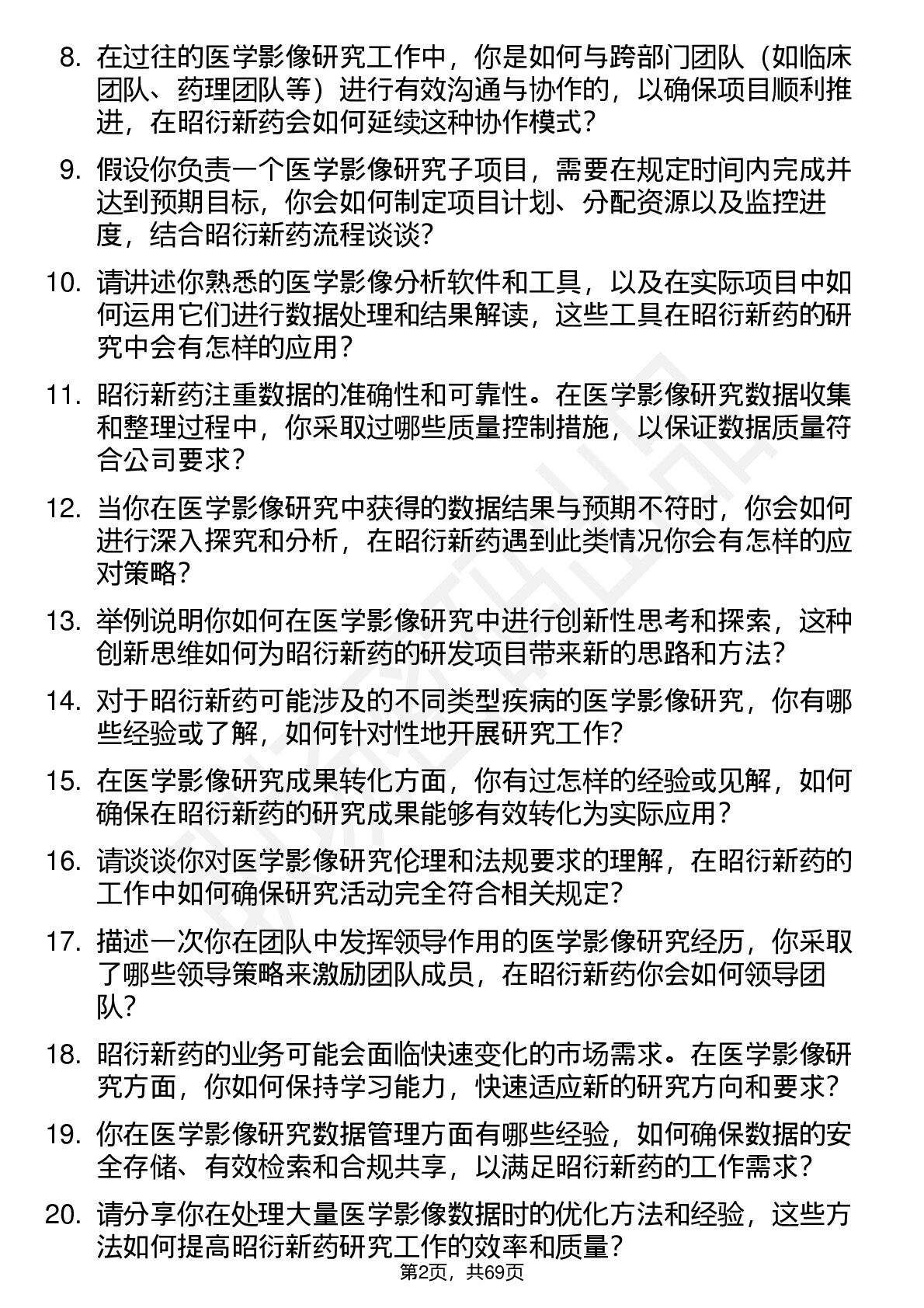 8. 在过往的医学影像研究工作中，你是如何与跨部门团队（如临床团队、药理团队等）进行有效沟通与协作的，以确保项目顺利推进，在昭衍新药会如何延续这种协作模式？

9. 假设你负责一个医学影像研究子项目，需要在规定时间内完成并达到预期目标，你会如何制定项目计划、分配资源以及监控进度，结合昭衍新药流程谈谈？

10. 请讲述你熟悉的医学影像分析软件和工具，以及在实际项目中如何运用它们进行数据处理和结果解读，这些工具在昭衍新药的研究中会有怎样的应用？

11. 昭衍新药注重数据的准确性和可靠性。在医学影像研究数据收集和整理过程中，你采取过哪些质量控制措施，以保证数据质量符合公司要求？

12. 当你在医学影像研究中获得的数据结果与预期不符时，你会如何进行深入探究和分析，在昭衍新药遇到此类情况你会有怎样的应对策略？

13. 举例说明你如何在医学影像研究中进行创新性思考和探索，这种创新思维如何为昭衍新药的研发项目带来新的思路和方法？

14. 对于昭衍新药可能涉及的不同类型疾病的医学影像研究，你有哪些经验或了解，如何针对性地开展研究工作？

15. 在医学影像研究成果转化方面，你有过怎样的经验或见解，如何确保在昭衍新药的研究成果能够有效转化为实际应用？

16. 请谈谈你对医学影像研究伦理和法规要求的理解，在昭衍新药的工作中如何确保研究活动完全符合相关规定？

17. 描述一次你在团队中发挥领导作用的医学影像研究经历，你采取了哪些领导策略来激励团队成员，在昭衍新药你会如何领导团队？

18. 昭衍新药的业务可能会面临快速变化的市场需求。在医学影像研究方面，你如何保持学习能力，快速适应新的研究方向和要求？

19. 你在医学影像研究数据管理方面有哪些经验，如何确保数据的安全存储、有效检索和合规共享，以满足昭衍新药的工作需求？

20. 请分享你在处理大量医学影像数据时的优化方法和经验，这些方法如何提高昭衍新药研究工作的效率和质量？

第2页，共69页